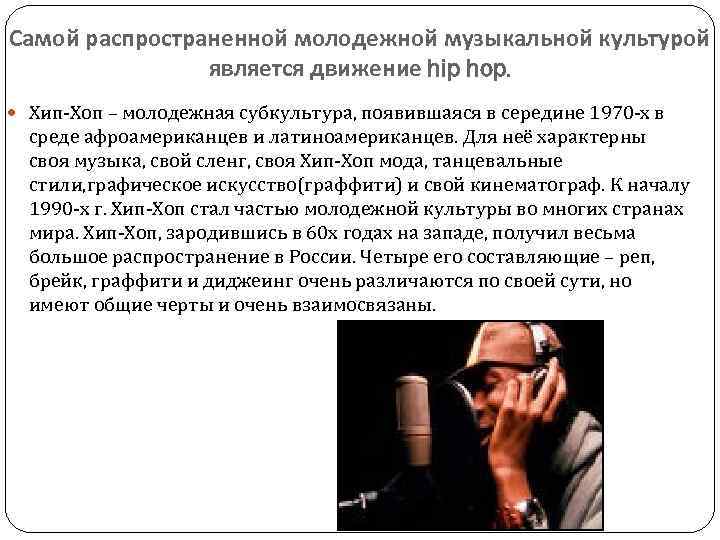 Самой распространенной молодежной музыкальной культурой является движение hip hop.

Хип-Хоп – молодежная субкультура, появившаяся в середине 1970-х в среде афроамериканцев и латиноамериканцев. Для неё характерны своя музыка, свой сленг, своя Хип-Хоп мода, танцевальные стили,графическое искусство(граффити) и свой кинематограф. К началу 1990-х г. Хип-Хоп стал частью молодежной культуры во многих странах мира. Хип-Хоп, зародившись в 60х годах на западе, получил весьма большое распространение в России. Четыре его составляющие – реп, брейк, граффити и диджеинг очень различаются по своей сути, но имеют общие черты и очень взаимосвязаны.